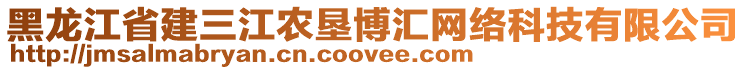 黑龙江省建三江农垦博汇网络科技有限公司
http://jmsalmabryan.cn.coovee.com